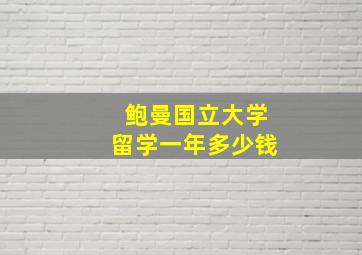 鲍曼国立大学
留学一年多少钱